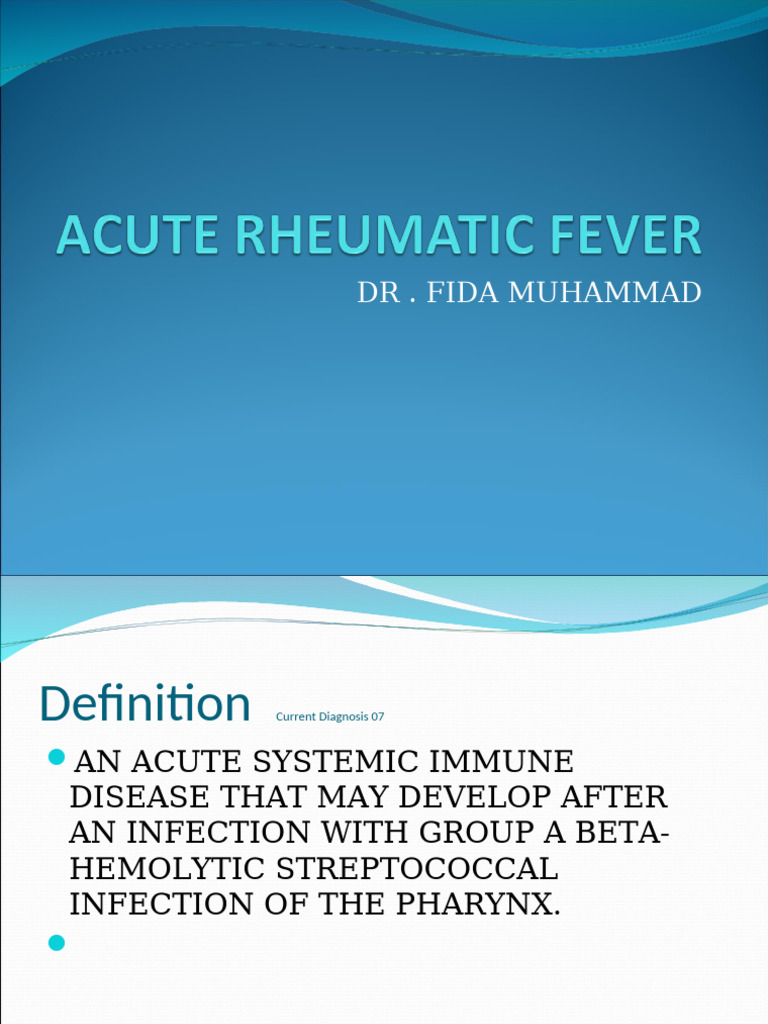 ACUTE RHEUMATIC FEVER

DR . FIDA MUHAMMAD

Definition Current Diagnosis 07

AN ACUTE SYSTEMIC IMMUNE DISEASE THAT MAY DEVELOP AFTER AN INFECTION WITH GROUP A BETA-HEMOLYTIC STREPTOCOCCAL INFECTION OF THE PHARYNX.